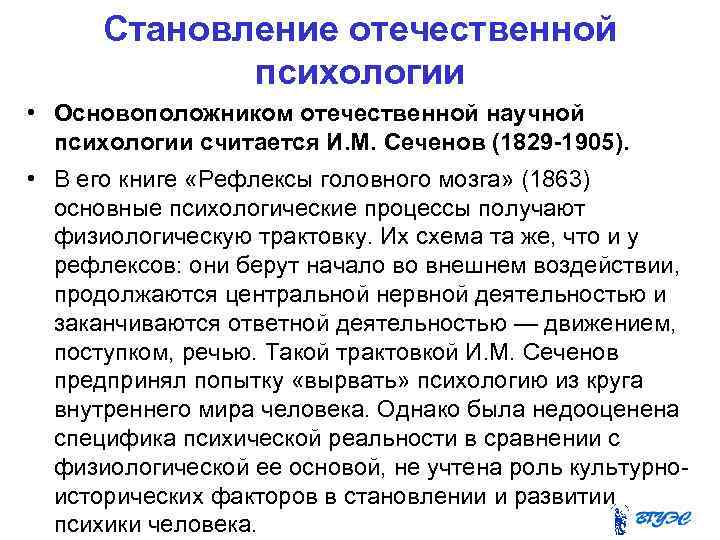 Становление отечественной психологии

• Основоположником отечественной научной психологии считается И.М. Сеченов (1829-1905).

• В его книге «Рефлексы головного мозга» (1863) основные психологические процессы получают физиологическую трактовку. Их схема та же, что и у рефлексов: они берут начало во внешнем воздействии, продолжаются центральной нервной деятельностью и заканчиваются ответной деятельностью — движением, поступком, речью. Такой трактовкой И.М. Сеченов предпринял попытку «вырвать» психологию из круга внутреннего мира человека. Однако была недооценена специфика психической реальности в сравнении с физиологической ее основой, не учтена роль культурно-исторических факторов в становлении и развитии психики человека.

ВГУЭС